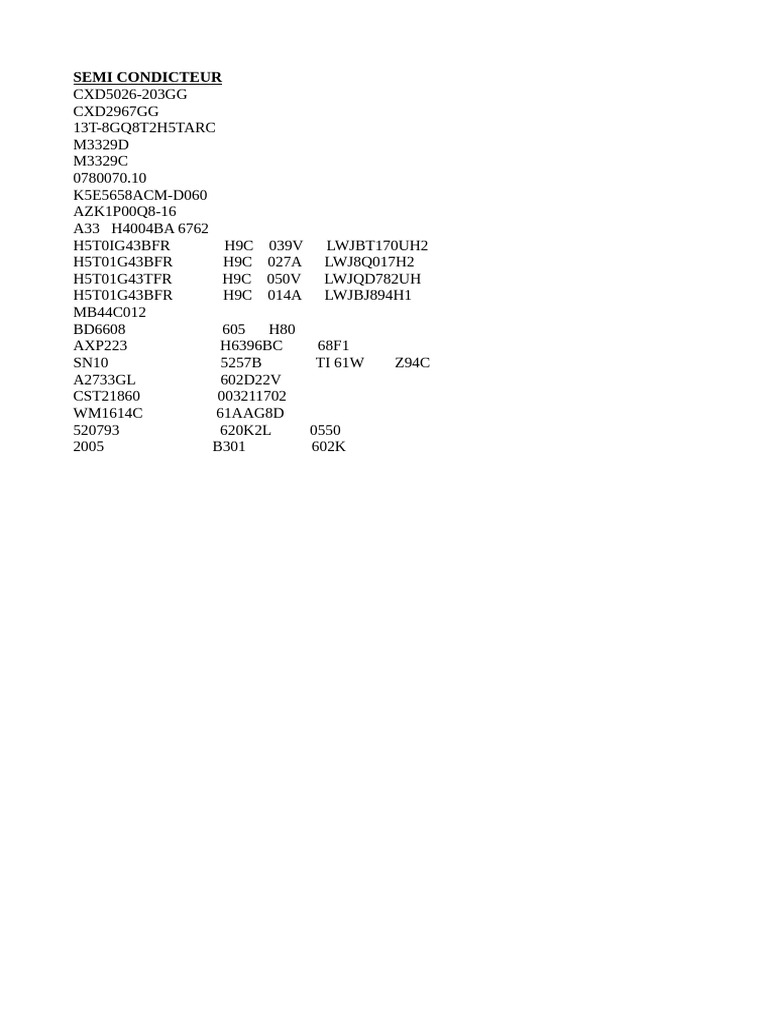 SEMI CONDICTEUR
CXD5026-203GG
CXD2967GG
13T-8GQ8T2H5TARC
M3329D
M3329C
0780070.10
K5E5658ACM-D060
AZK1P00Q8-16
A33 H4004BA 6762
H5T0IG43BFR H9C 039V LWJBT170UH2
H5T01G43BFR H9C 027A LWJ8Q017H2
H5T01G43TFR H9C 050V LWJQD782UH
H5T01G43BFR H9C 014A LWJBJ894H1
MB44C012
BD6608 605 H80
AXP223 H6396BC 68F1
SN10 5257B TI 61W Z94C
A2733GL 602D22V
CST21860 003211702
WM1614C 61AAG8D
520793 620K2L 0550
2005 B301 602K